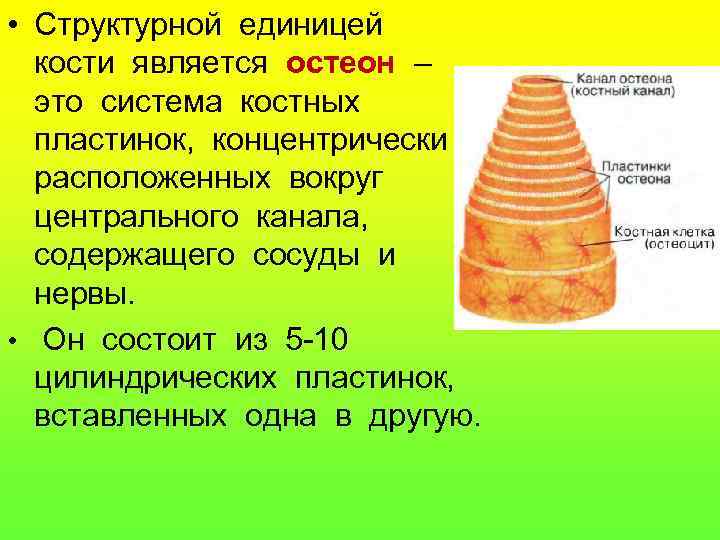 • Структурной единицей кости является остеон – это система костных пластинок, концентрически расположенных вокруг центрального канала, содержащего сосуды и нервы.

• Он состоит из 5-10 цилиндрических пластинок, вставленных одна в другую.

Канал остеона (костный канал)

Пластинки остеона

Костная клетка (остеоцит)